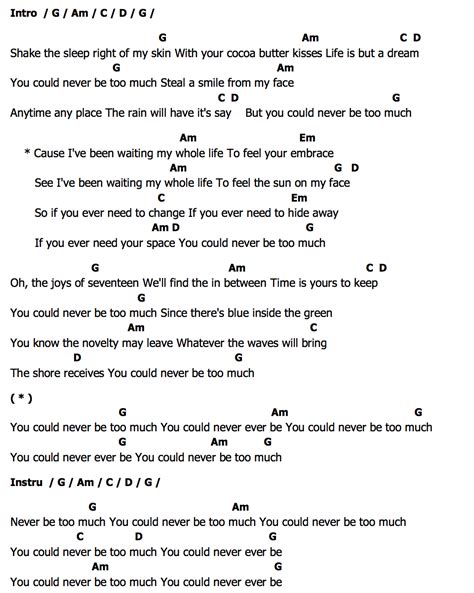 Intro / G / Am / C / D / G /

G Am C D
Shake the sleep right of my skin With your cocoa butter kisses Life is but a dream
G Am
You could never be too much Steal a smile from my face
C D G
Anytime any place The rain will have it's say But you could never be too much

Am Em
* Cause I've been waiting my whole life To feel your embrace
Am G D
See I've been waiting my whole life To feel the sun on my face
C Em
So if you ever need to change If you ever need to hide away
Am D G
If you ever need your space You could never be too much

G Am C D
Oh, the joys of seventeen We'll find the in between Time is yours to keep
G
You could never be too much Since there's blue inside the green
Am C
You know the novelty may leave Whatever the waves will bring
D G
The shore receives You could never be too much

( * )
G Am G
You could never be too much You could never ever be You could never be too much
G Am G
You could never ever be You could never be too much

Instru / G / Am / C / D / G /

G Am
Never be too much You could never be too much You could never be too much
C D G
You could never be too much You could never ever be
Am G
You could never be too much You could never ever be